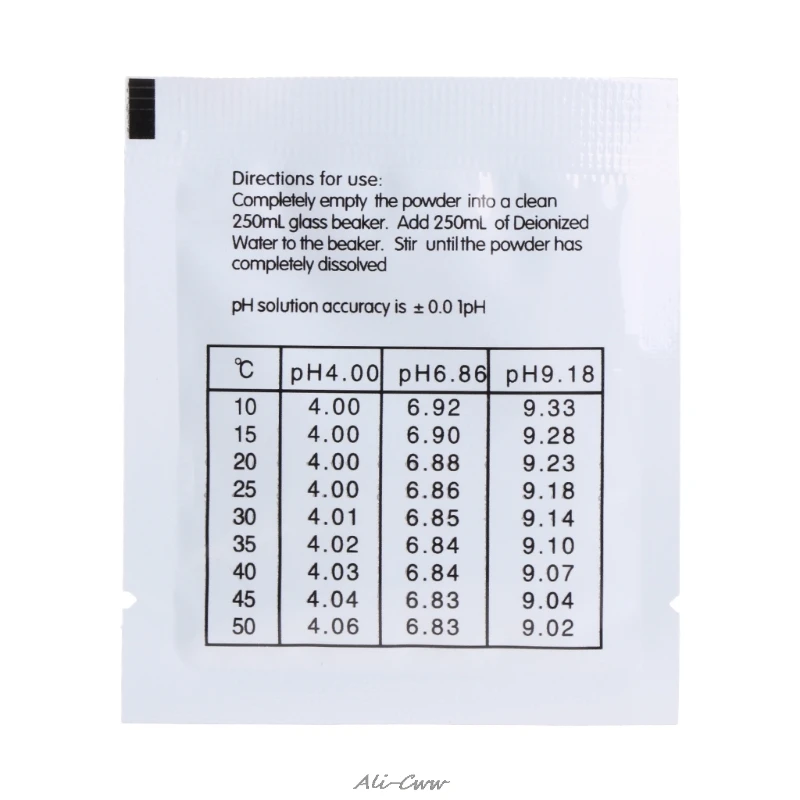 Directions for use:
Completely empty the powder into a clean 250mL glass beaker. Add 250mL of Deionized Water to the beaker. Stir until the powder has completely dissolved

pH solution accuracy is ± 0.0 1pH

| ℃ | pH4.00 | pH6.86 | pH9.18 |
|---|---|---|---|
| 10 | 4.00 | 6.92 | 9.33 |
| 15 | 4.00 | 6.90 | 9.28 |
| 20 | 4.00 | 6.88 | 9.23 |
| 25 | 4.00 | 6.86 | 9.18 |
| 30 | 4.01 | 6.85 | 9.14 |
| 35 | 4.02 | 6.84 | 9.10 |
| 40 | 4.03 | 6.84 | 9.07 |
| 45 | 4.04 | 6.83 | 9.04 |
| 50 | 4.06 | 6.83 | 9.02 |

Ali-Cww